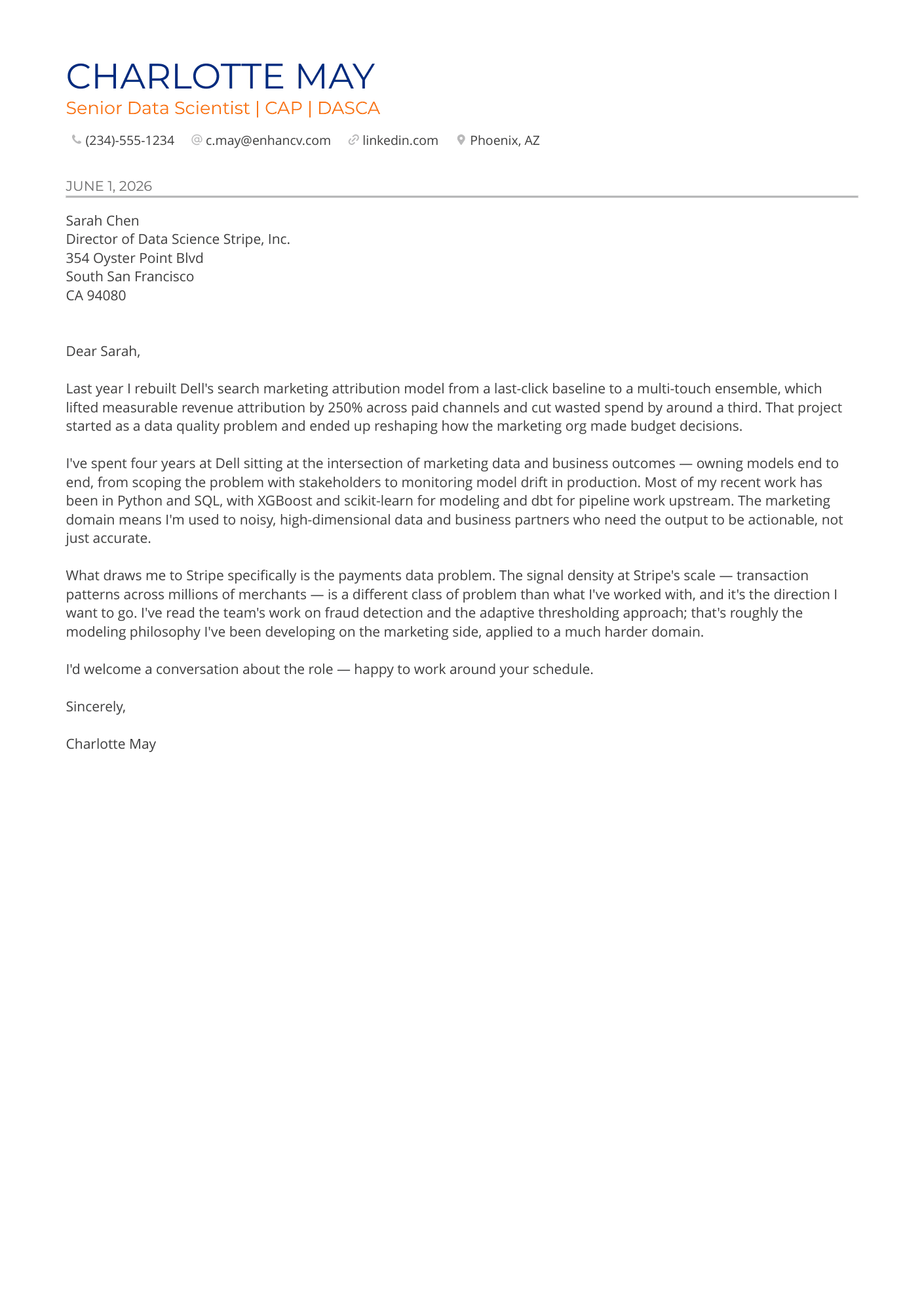 CHARLOTTE MAY
Senior Data Scientist | CAP | DASCA

(234)-555-1234 c.may@enhancv.com linkedin.com Phoenix, AZ

JUNE 1, 2026

Sarah Chen
Director of Data Science Stripe, Inc.
354 Oyster Point Blvd
South San Francisco
CA 94080

Dear Sarah,

Last year I rebuilt Dell's search marketing attribution model from a last-click baseline to a multi-touch ensemble, which lifted measurable revenue attribution by 250% across paid channels and cut wasted spend by around a third. That project started as a data quality problem and ended up reshaping how the marketing org made budget decisions.

I've spent four years at Dell sitting at the intersection of marketing data and business outcomes — owning models end to end, from scoping the problem with stakeholders to monitoring model drift in production. Most of my recent work has been in Python and SQL, with XGBoost and scikit-learn for modeling and dbt for pipeline work upstream. The marketing domain means I'm used to noisy, high-dimensional data and business partners who need the output to be actionable, not just accurate.

What draws me to Stripe specifically is the payments data problem. The signal density at Stripe's scale — transaction patterns across millions of merchants — is a different class of problem than what I've worked with, and it's the direction I want to go. I've read the team's work on fraud detection and the adaptive thresholding approach; that's roughly the modeling philosophy I've been developing on the marketing side, applied to a much harder domain.

I'd welcome a conversation about the role — happy to work around your schedule.

Sincerely,

Charlotte May